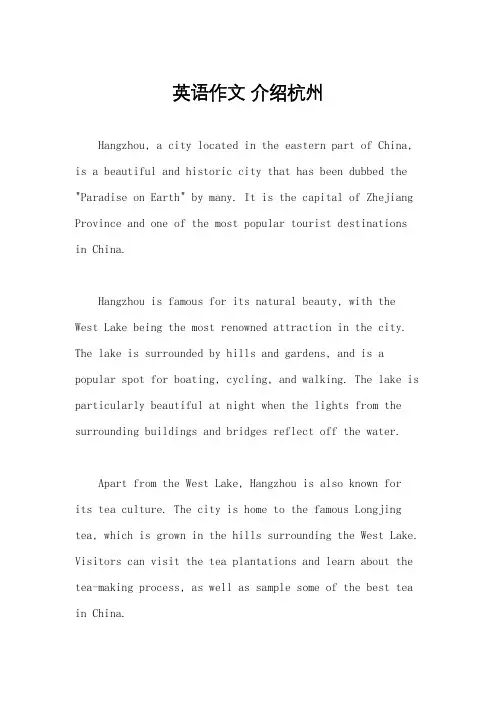 英语作文 介绍杭州

Hangzhou, a city located in the eastern part of China, is a beautiful and historic city that has been dubbed the "Paradise on Earth" by many. It is the capital of Zhejiang Province and one of the most popular tourist destinations in China.

Hangzhou is famous for its natural beauty, with the West Lake being the most renowned attraction in the city. The lake is surrounded by hills and gardens, and is a popular spot for boating, cycling, and walking. The lake is particularly beautiful at night when the lights from the surrounding buildings and bridges reflect off the water.

Apart from the West Lake, Hangzhou is also known for its tea culture. The city is home to the famous Longjing tea, which is grown in the hills surrounding the West Lake. Visitors can visit the tea plantations and learn about the tea-making process, as well as sample some of the best tea in China.